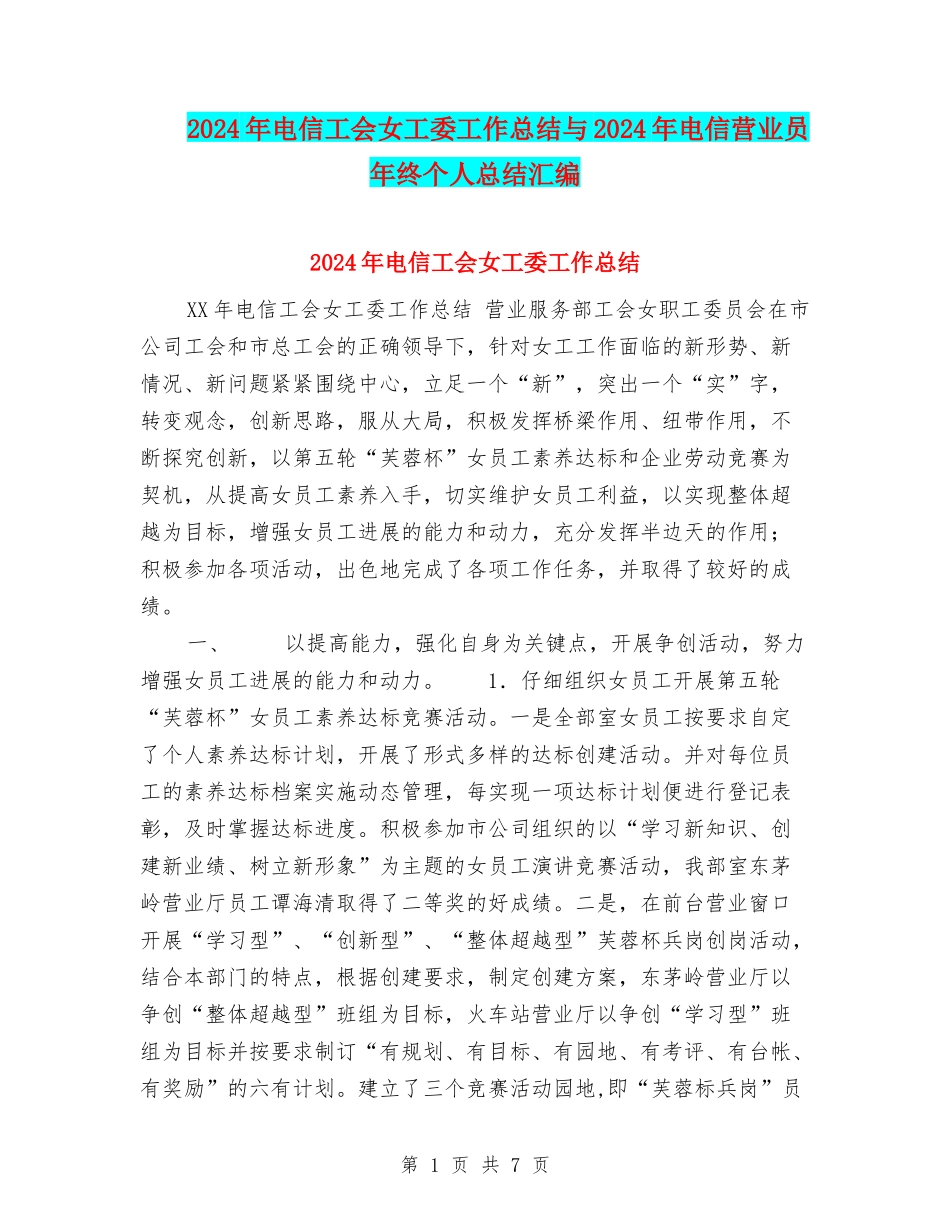 2024年电信工会女工委工作总结与2024年电信营业员年终个人总结汇编

2024年电信工会女工委工作总结

XX年电信工会女工委工作总结 营业服务部工会女职工委员会在市公司工会和市总工会的正确领导下，针对女工工作面临的新形势、新情况、新问题紧紧围绕中心，立足一个“新”，突出一个“实”字，转变观念，创新思路，服从大局，积极发挥桥梁作用、纽带作用，不断探究创新，以第五轮“芙蓉杯”女员工素养达标和企业劳动竞赛为契机，从提高女员工素养入手，切实维护女员工利益，以实现整体超越为目标，增强女员工进展的能力和动力，充分发挥半边天的作用；积极参加各项活动，出色地完成了各项工作任务，并取得了较好的成绩。

一、　以提高能力，强化自身为关键点，开展争创活动，努力增强女员工进展的能力和动力。　1．仔细组织女员工开展第五轮“芙蓉杯”女员工素养达标竞赛活动。一是全部室女员工按要求自定了个人素养达标计划，开展了形式多样的达标创建活动。并对每位员工的素养达标档案实施动态管理，每实现一项达标计划便进行登记表彰，及时掌握达标进度。积极参加市公司组织的以“学习新知识、创建新业绩、树立新形象”为主题的女员工演讲竞赛活动，我部室东茅岭营业厅员工谭海清取得了二等奖的好成绩。二是，在前台营业窗口开展“学习型”、“创新型”、“整体超越型”芙蓉杯兵岗创岗活动，结合本部门的特点，根据创建要求，制定创建方案，东茅岭营业厅以争创“整体超越型”班组为目标，火车站营业厅以争创“学习型”班组为目标并按要求制订“有规划、有目标、有园地、有考评、有台帐、有奖励”的六有计划。建立了三个竞赛活动园地,即“芙蓉标兵岗”员

第 1 页 共 7 页